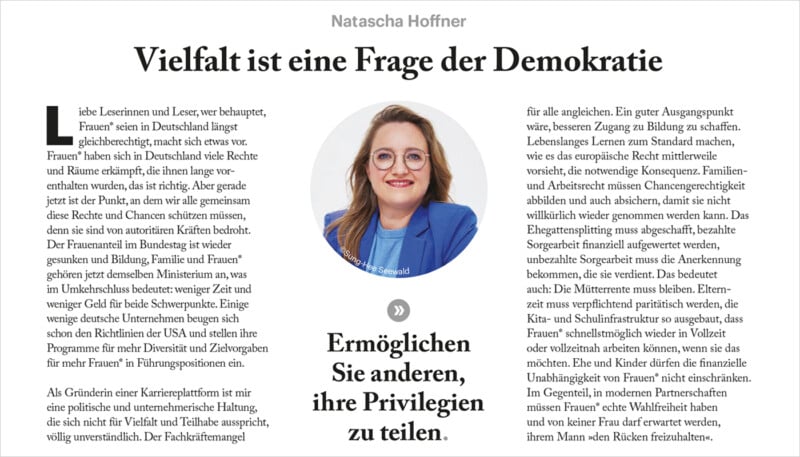 Natascha Hoffner

Vielfalt ist eine Frage der Demokratie

Liebe Leserinnen und Leser, wer behauptet, Frauen* seien in Deutschland längst gleichberechtigt, macht sich etwas vor. Frauen* haben sich in Deutschland viele Rechte und Räume erkämpft, die ihnen lange vorenthalten wurden, das ist richtig. Aber gerade jetzt ist der Punkt, an dem wir alle gemeinsam diese Rechte und Chancen schützen müssen, denn sie sind von autoritären Kräften bedroht. Der Frauenanteil im Bundestag ist wieder gesunken und Bildung, Familie und Frauen* gehören jetzt demselben Ministerium an, was im Umkehrschluss bedeutet: weniger Zeit und weniger Geld für beide Schwerpunkte. Einige wenige deutsche Unternehmen beugen sich schon den Richtlinien der USA und stellen ihre Programme für mehr Diversität und Zielvorgaben für mehr Frauen* in Führungspositionen ein.

Als Gründerin einer Karriereplattform ist mir eine politische und unternehmerische Haltung, die sich nicht für Vielfalt und Teilhabe ausspricht, völlig unverständlich. Der Fachkräftemangel

©Sung-Hee Seewald

»

Ermöglichen Sie anderen, ihre Privilegien zu teilen.

für alle angleichen. Ein guter Ausgangspunkt wäre, besseren Zugang zu Bildung zu schaffen. Lebenslanges Lernen zum Standard machen, wie es das europäische Recht mittlerweile vorsieht, die notwendige Konsequenz. Familien- und Arbeitsrecht müssen Chancengerechtigkeit abbilden und auch absichern, damit sie nicht willkürlich wieder genommen werden kann. Das Ehegattensplitting muss abgeschafft, bezahlte Sorgearbeit finanziell aufgewertet werden, unbezahlte Sorgearbeit muss die Anerkennung bekommen, die sie verdient. Das bedeutet auch: Die Mütterrente muss bleiben. Elternzeit muss verpflichtend paritätisch werden, die Kita- und Schulinfrastruktur so ausgebaut, dass Frauen* schnellstmöglich wieder in Vollzeit oder vollzeitnah arbeiten können, wenn sie das möchten. Ehe und Kinder dürfen die finanzielle Unabhängigkeit von Frauen* nicht einschränken. Im Gegenteil, in modernen Partnerschaften müssen Frauen* echte Wahlfreiheit haben und von keiner Frau darf erwartet werden, ihrem Mann »den Rücken freizuhalten«.